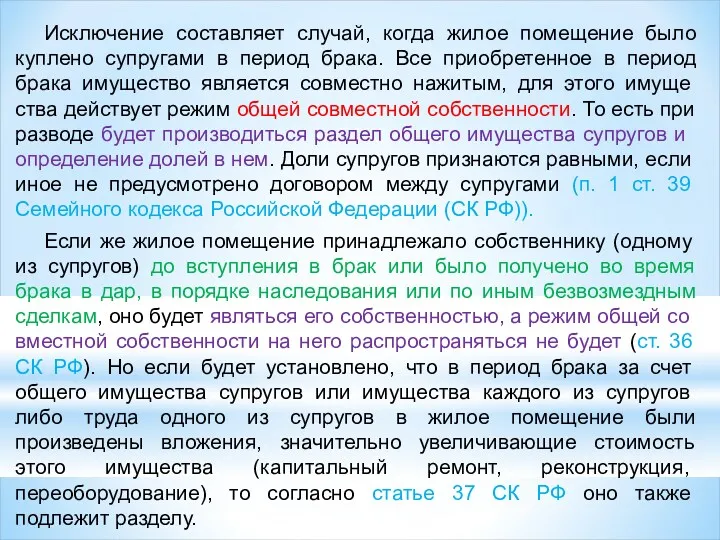 Исключение составляет случай, когда жилое помещение было куплено супругами в период брака. Все приобретенное в период брака имущество является совместно нажитым, для этого имущества действует режим общей совместной собственности. То есть при разводе будет производиться раздел общего имущества супругов и определение долей в нем. Доли супругов признаются равными, если иное не предусмотрено договором между супругами (п. 1 ст. 39 Семейного кодекса Российской Федерации (СК РФ)).

Если же жилое помещение принадлежало собственнику (одному из супругов) до вступления в брак или было получено во время брака в дар, в порядке наследования или по иным безвозмездным сделкам, оно будет являться его собственностью, а режим общей совместной собственности на него распространяться не будет (ст. 36 СК РФ). Но если будет установлено, что в период брака за счет общего имущества супругов или имущества каждого из супругов либо труда одного из супругов в жилое помещение были произведены вложения, значительно увеличивающие стоимость этого имущества (капитальный ремонт, реконструкция, переоборудование), то согласно статье 37 СК РФ оно также подлежит разделу.